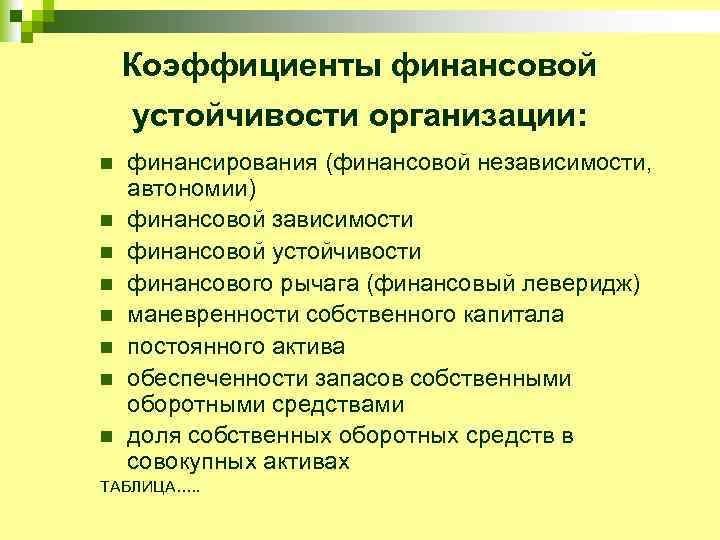 Коэффициенты финансовой устойчивости организации:

- финансирования (финансовой независимости, автономии)
- финансовой зависимости
- финансовой устойчивости
- финансового рычага (финансовый леверидж)
- маневренности собственного капитала
- постоянного актива
- обеспеченности запасов собственными оборотными средствами
- доля собственных оборотных средств в совокупных активах

ТАБЛИЦА…..